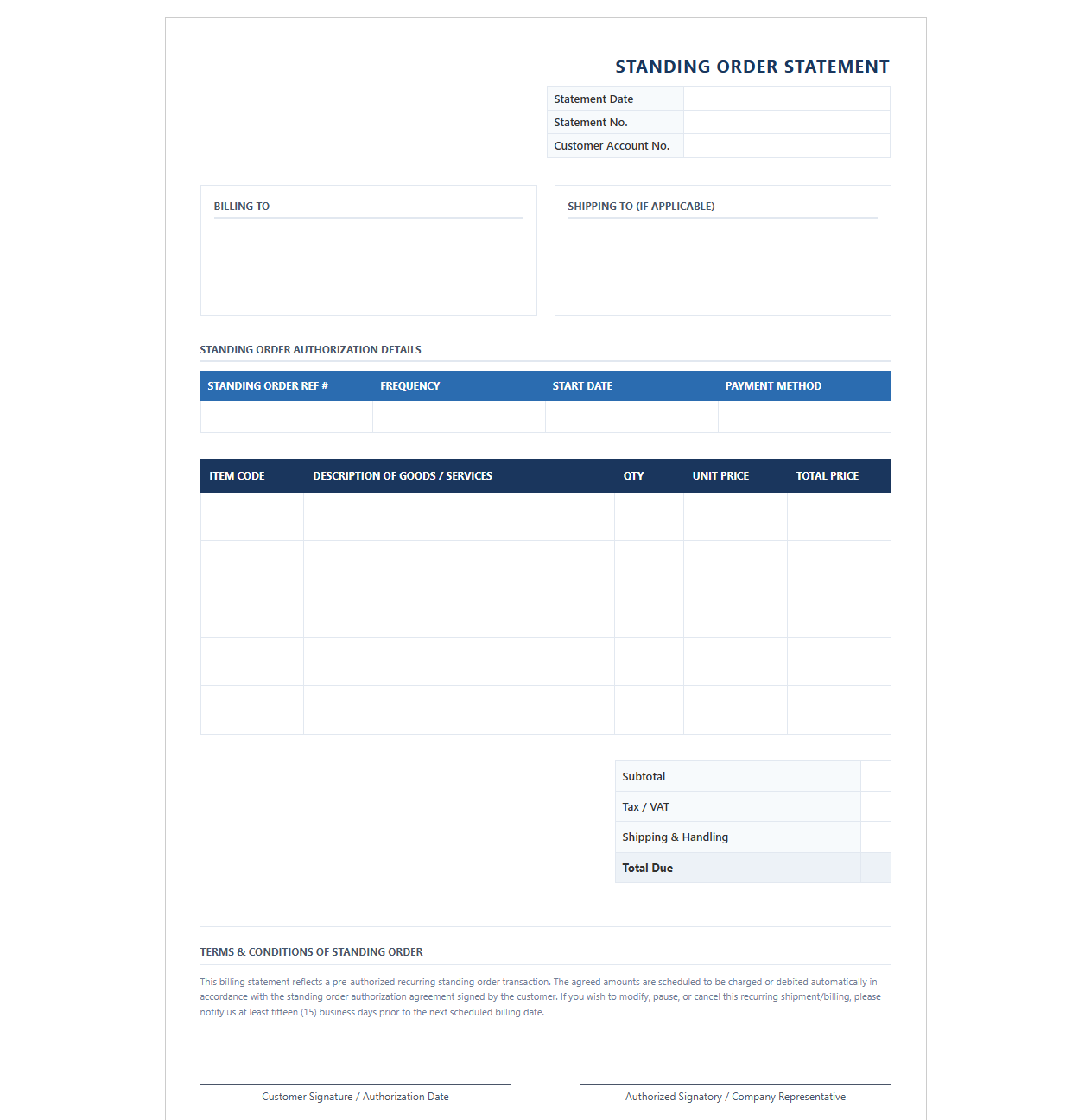 STANDING ORDER STATEMENT

Statement Date
Statement No.
Customer Account No.

BILLING TO

SHIPPING TO (IF APPLICABLE)

STANDING ORDER AUTHORIZATION DETAILS

| STANDING ORDER REF # | FREQUENCY | START DATE | PAYMENT METHOD |
|---|---|---|---|
| | | | |

| ITEM CODE | DESCRIPTION OF GOODS / SERVICES | QTY | UNIT PRICE | TOTAL PRICE |
|---|---|---|---|---|
| | | | | |
| | | | | |
| | | | | |
| | | | | |
| | | | | |

Subtotal
Tax / VAT
Shipping & Handling
Total Due

TERMS & CONDITIONS OF STANDING ORDER

This billing statement reflects a pre-authorized recurring standing order transaction. The agreed amounts are scheduled to be charged or debited automatically in accordance with the standing order authorization agreement signed by the customer. If you wish to modify, pause, or cancel this recurring shipment/billing, please notify us at least fifteen (15) business days prior to the next scheduled billing date.

Customer Signature / Authorization Date

Authorized Signatory / Company Representative